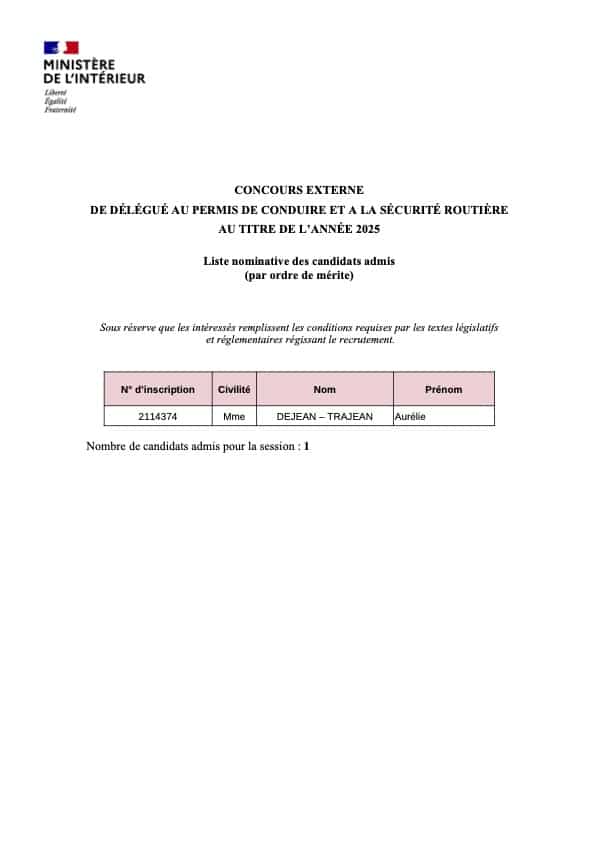 MINISTÈRE
DE L'INTÉRIEUR
Liberté
Égalité
Fraternité

CONCOURS EXTERNE
DE DÉLÉGUÉ AU PERMIS DE CONDUIRE ET A LA SÉCURITÉ ROUTIÈRE
AU TITRE DE L'ANNÉE 2025

Liste nominative des candidats admis
(par ordre de mérite)

Sous réserve que les intéressés remplissent les conditions requises par les textes législatifs et réglementaires régissant le recrutement.

| N° d'inscription | Civilité | Nom | Prénom |
|---|---|---|---|
| 2114374 | Mme | DEJEAN – TRAJEAN | Aurélie |

Nombre de candidats admis pour la session : 1